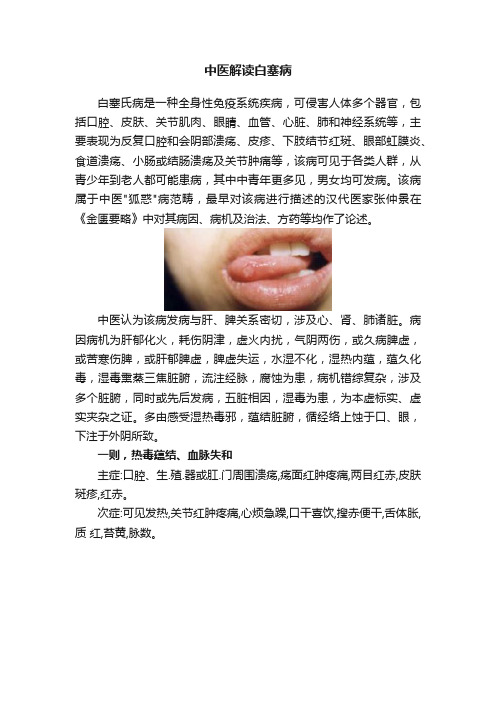 中医解读白塞病

白塞氏病是一种全身性免疫系统疾病，可侵害人体多个器官，包括口腔、皮肤、关节肌肉、眼睛、血管、心脏、肺和神经系统等，主要表现为反复口腔和会阴部溃疡、皮疹、下肢结节红斑、眼部虹膜炎、食道溃疡、小肠或结肠溃疡及关节肿痛等，该病可见于各类人群，从青少年到老人都可能患病，其中中青年更多见，男女均可发病。该病属于中医"狐惑"病范畴，最早对该病进行描述的汉代医家张仲景在《金匮要略》中对其病因、病机及治法、方药等均作了论述。

中医认为该病发病与肝、脾关系密切，涉及心、肾、肺诸脏。病因病机为肝郁化火，耗伤阴津，虚火内扰，气阴两伤，或久病脾虚，或苦寒伤脾，或肝郁脾虚，脾虚失运，水湿不化，湿热内蕴，蕴久化毒，湿毒熏蒸三焦脏腑，流注经脉，腐蚀为患，病机错综复杂，涉及多个脏腑，同时或先后发病，五脏相因，湿毒为患，为本虚标实、虚实夹杂之证。多由感受湿热毒邪，蕴结脏腑，循经络上蚀于口、眼，下注于外阴所致。

一则，热毒蕴结、血脉失和

主症:口腔、生.殖.器或肛.门周围溃疡,疡面红肿疼痛,两目红赤,皮肤斑疹,红赤。

次症:可见发热,关节红肿疼痛,心烦急躁,口干喜饮,搜赤便干,舌体胀,质 红,苔黄,脉数。